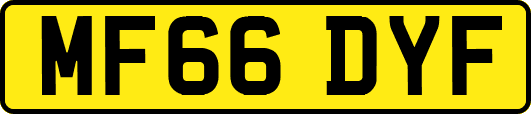 MF66 DYF